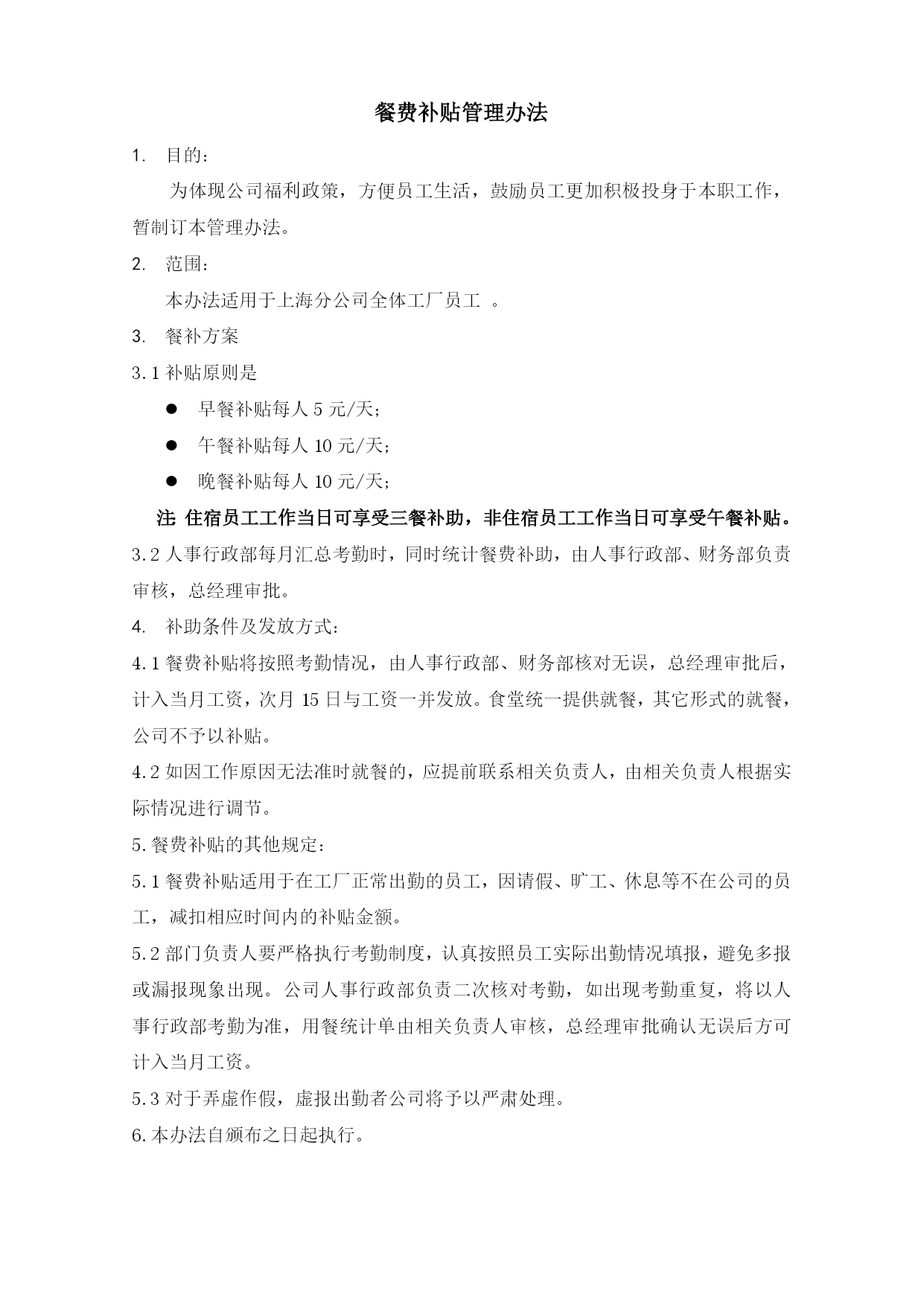 餐费补贴管理办法

1. 目的：

为体现公司福利政策，方便员工生活，鼓励员工更加积极投身于本职工作，暂制订本管理办法。

2. 范围：

本办法适用于上海分公司全体工厂员工 。

3. 餐补方案

3.1 补贴原则是

● 早餐补贴每人 5 元/天；

● 午餐补贴每人 10 元/天；

● 晚餐补贴每人 10 元/天；

注 住宿员工工作当日可享受三餐补助，非住宿员工工作当日可享受午餐补贴。

3.2 人事行政部每月汇总考勤时，同时统计餐费补助，由人事行政部、财务部负责审核，总经理审批。

4. 补助条件及发放方式：

4.1 餐费补贴将按照考勤情况，由人事行政部、财务部核对无误，总经理审批后，计入当月工资，次月 15 日与工资一并发放。食堂统一提供就餐，其它形式的就餐，公司不予以补贴。

4.2 如因工作原因无法准时就餐的，应提前联系相关负责人，由相关负责人根据实际情况进行调节。

5.餐费补贴的其他规定：

5.1 餐费补贴适用于在工厂正常出勤的员工，因请假、旷工、休息等不在公司的员工，减扣相应时间内的补贴金额。

5.2 部门负责人要严格执行考勤制度，认真按照员工实际出勤情况填报，避免多报或漏报现象出现。公司人事行政部负责二次核对考勤，如出现考勤重复，将以人事行政部考勤为准，用餐统计单由相关负责人审核，总经理审批确认无误后方可计入当月工资。

5.3 对于弄虚作假，虚报出勤者公司将予以严肃处理。

6.本办法自颁布之日起执行。